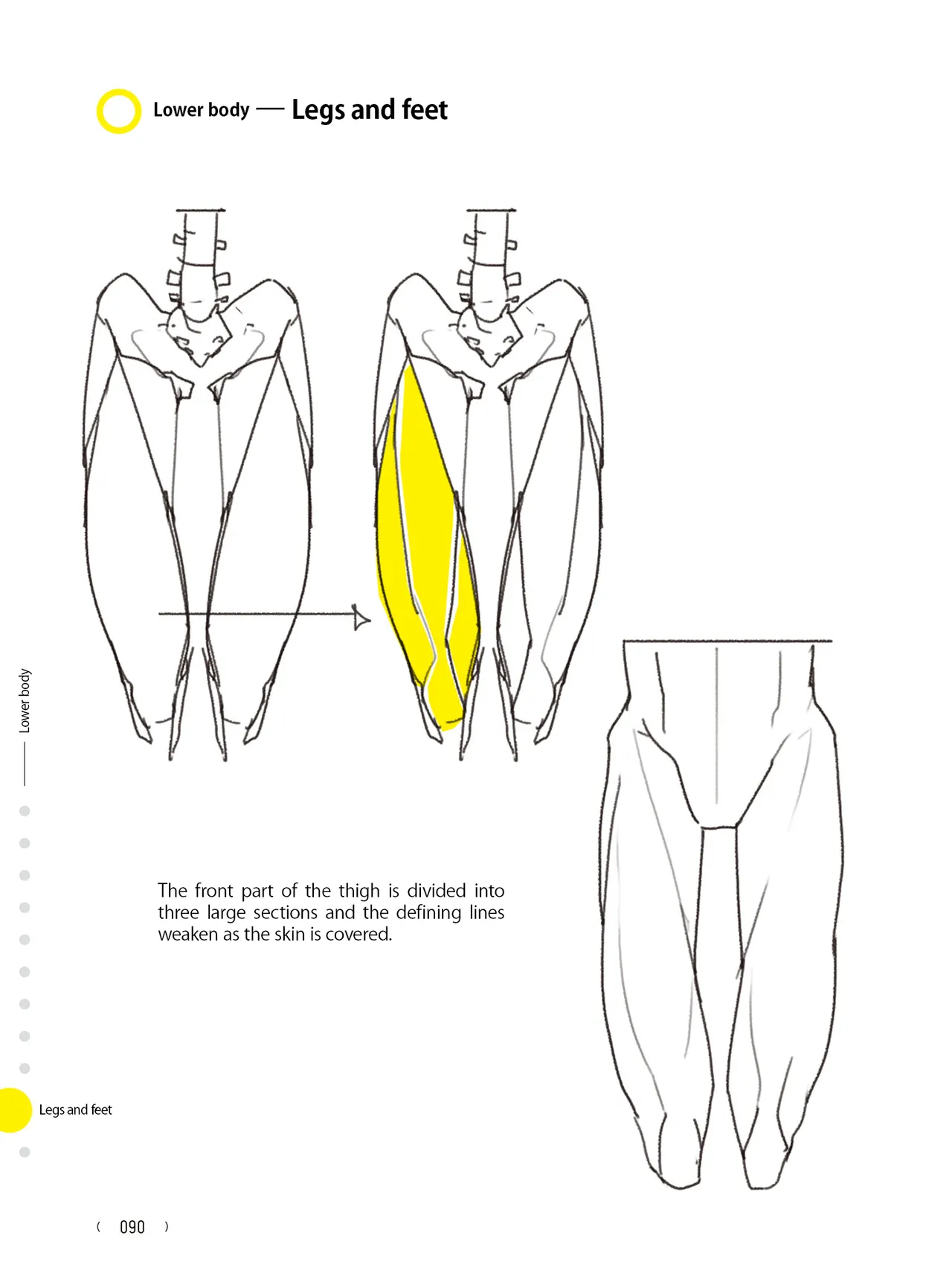 Lower body — Legs and feet

Lower body

The front part of the thigh is divided into three large sections and the defining lines weaken as the skin is covered.

Legs and feet

( 090 )